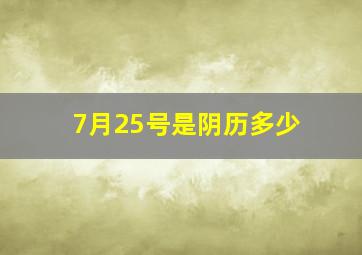 7月25号是阴历多少